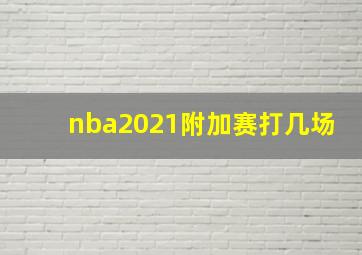 nba2021附加赛打几场